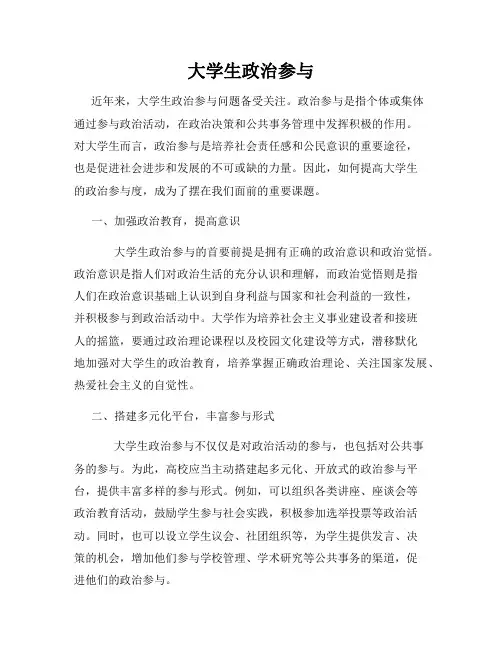 大学生政治参与

近年来，大学生政治参与问题备受关注。政治参与是指个体或集体通过参与政治活动，在政治决策和公共事务管理中发挥积极的作用。对大学生而言，政治参与是培养社会责任感和公民意识的重要途径，也是促进社会进步和发展的不可或缺的力量。因此，如何提高大学生的政治参与度，成为了摆在我们面前的重要课题。

一、加强政治教育，提高意识

大学生政治参与的首要前提是拥有正确的政治意识和政治觉悟。政治意识是指人们对政治生活的充分认识和理解，而政治觉悟则是指人们在政治意识基础上认识到自身利益与国家和社会利益的一致性，并积极参与到政治活动中。大学作为培养社会主义事业建设者和接班人的摇篮，要通过政治理论课程以及校园文化建设等方式，潜移默化地加强对大学生的政治教育，培养掌握正确政治理论、关注国家发展、热爱社会主义的自觉性。

二、搭建多元化平台，丰富参与形式

大学生政治参与不仅仅是对政治活动的参与，也包括对公共事务的参与。为此，高校应当主动搭建起多元化、开放式的政治参与平台，提供丰富多样的参与形式。例如，可以组织各类讲座、座谈会等政治教育活动，鼓励学生参与社会实践，积极参加选举投票等政治活动。同时，也可以设立学生议会、社团组织等，为学生提供发言、决策的机会，增加他们参与学校管理、学术研究等公共事务的渠道，促进他们的政治参与。